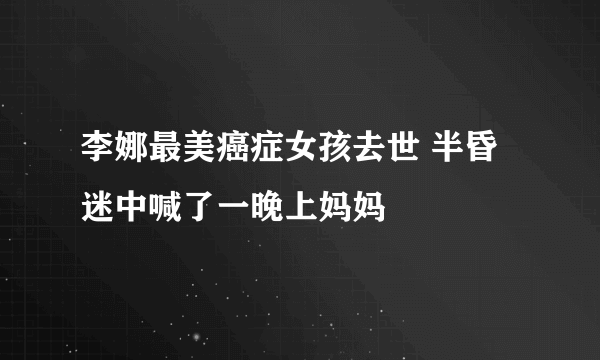 李娜最美癌症女孩去世 半昏迷中喊了一晚上妈妈